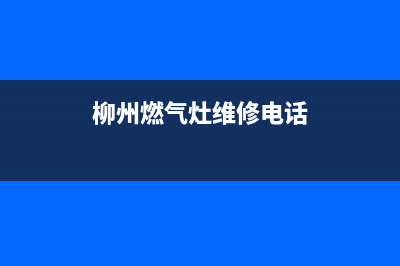 柳州燃气灶维修电话